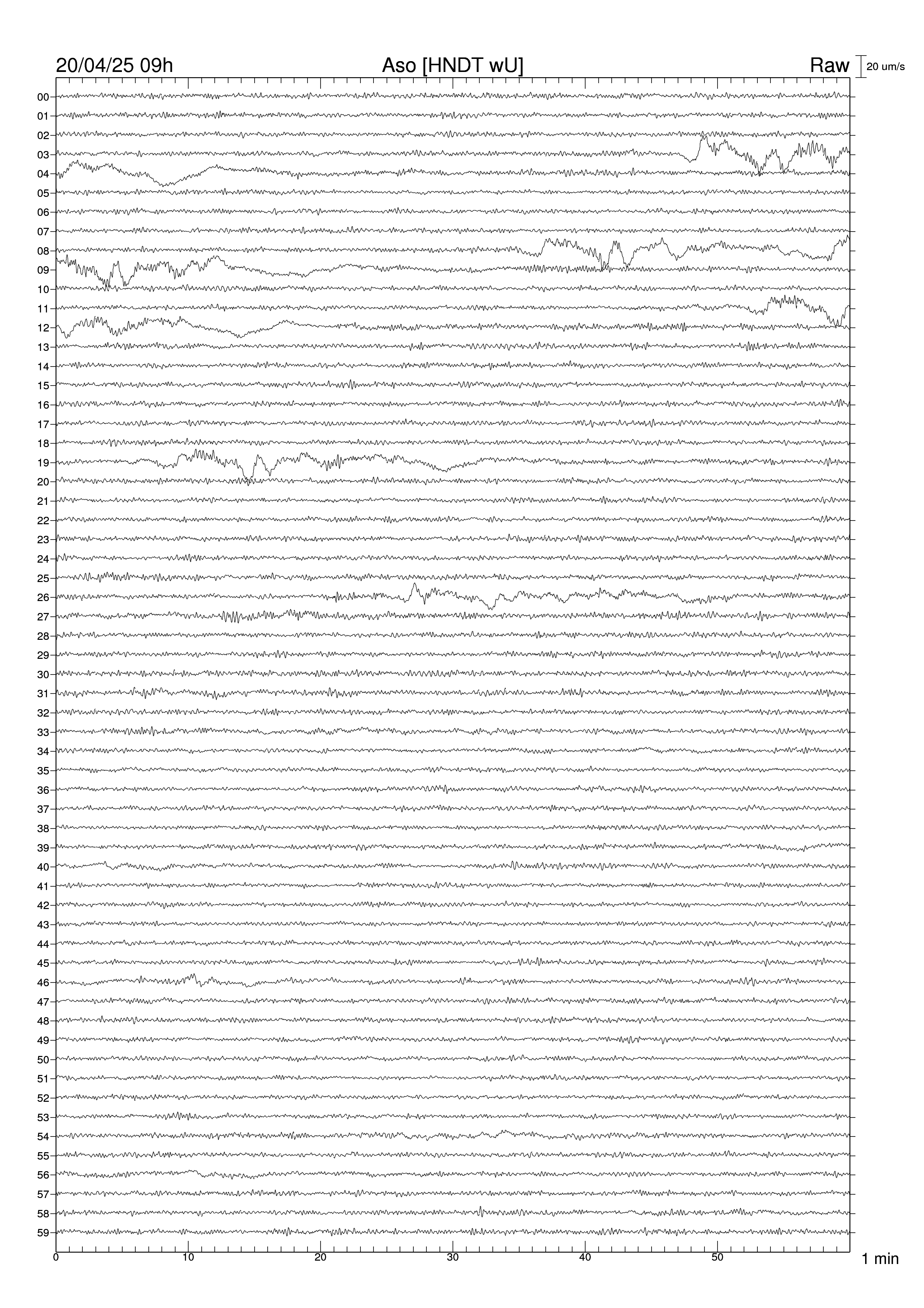 20/04/25 09h
Aso [HNDT wU]
Raw
20 um/s

00
01
02
03
04
05
06
07
08
09
10
11
12
13
14
15
16
17
18
19
20
21
22
23
24
25
26
27
28
29
30
31
32
33
34
35
36
37
38
39
40
41
42
43
44
45
46
47
48
49
50
51
52
53
54
55
56
57
58
59

0
10
20
30
40
50
1 min